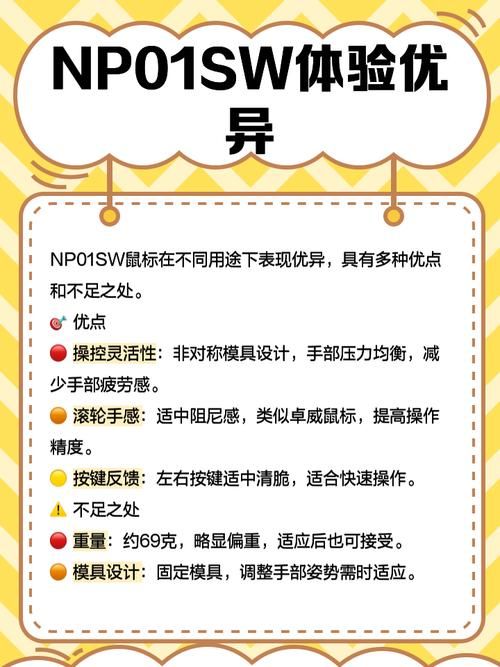 NP01SW体验优异

NP01SW鼠标在不同用途下表现优异，具有多种优点和不足之处。

🎯 优点

🔴 操控灵活性：非对称模具设计，手部压力均衡，减少手部疲劳感。

🟠 滚轮手感：适中阻尼感，类似卓威鼠标，提高操作精度。

🟡 按键反馈：左右按键适中清脆，适合快速操作。

⚠️ 不足之处

🔴 重量：约69克，略显偏重，适应后也可接受。

🟠 模具设计：固定模具，调整手部姿势需时适应。